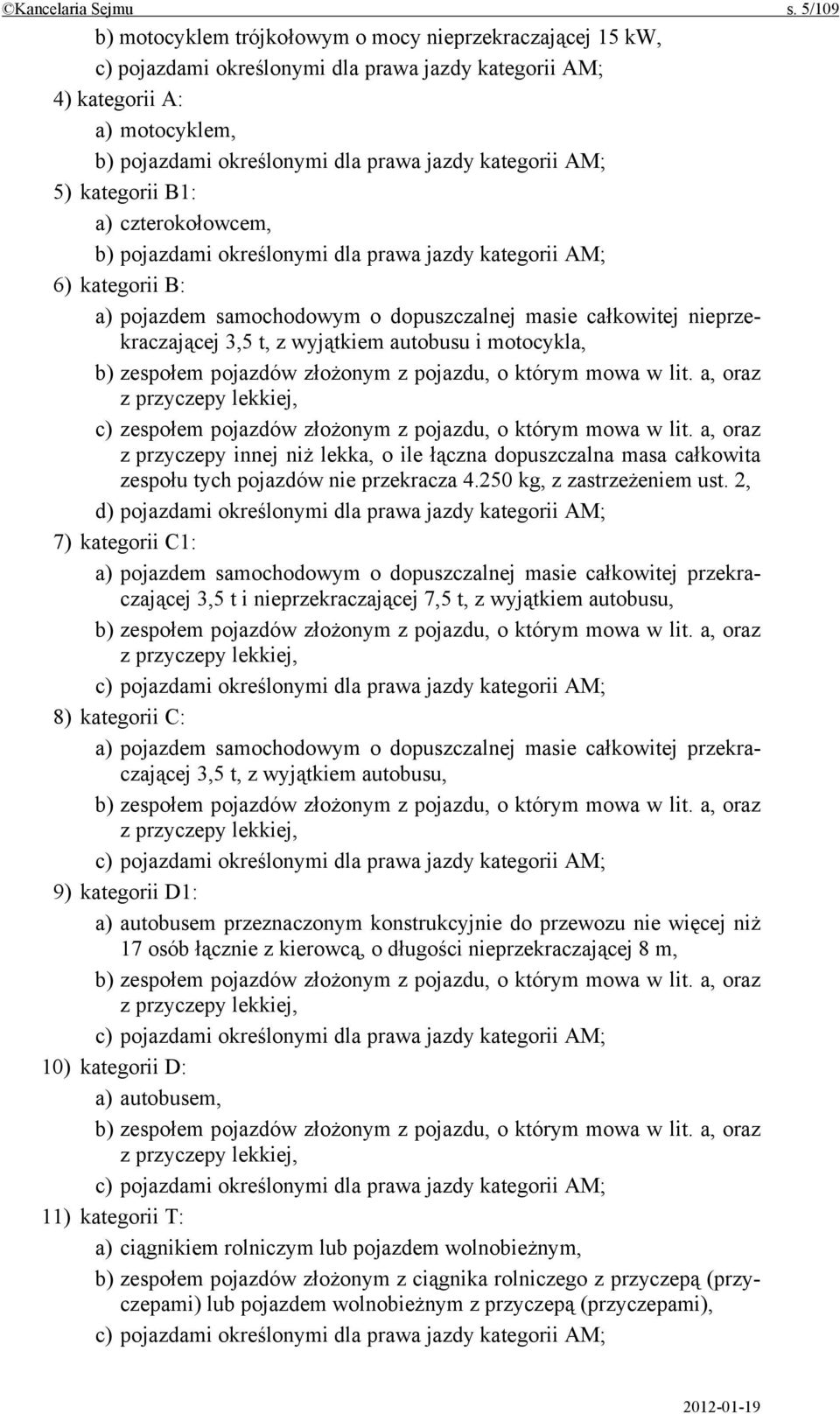 ©Kancelaria Sejmu s. 5/109

b) motocyklem trójkołowym o mocy nieprzekraczającej 15 kW,
c) pojazdami określonymi dla prawa jazdy kategorii AM;
4) kategorii A:
a) motocyklem,
b) pojazdami określonymi dla prawa jazdy kategorii AM;
5) kategorii B1:
a) czterokołowcem,
b) pojazdami określonymi dla prawa jazdy kategorii AM;
6) kategorii B:
a) pojazdem samochodowym o dopuszczalnej masie całkowitej nieprzekraczającej 3,5 t, z wyjątkiem autobusu i motocykla,
b) zespołem pojazdów złożonym z pojazdu, o którym mowa w lit. a, oraz z przyczepy lekkiej,
c) zespołem pojazdów złożonym z pojazdu, o którym mowa w lit. a, oraz z przyczepy innej niż lekka, o ile łączna dopuszczalna masa całkowita zespołu tych pojazdów nie przekracza 4.250 kg, z zastrzeżeniem ust. 2,
d) pojazdami określonymi dla prawa jazdy kategorii AM;
7) kategorii C1:
a) pojazdem samochodowym o dopuszczalnej masie całkowitej przekraczającej 3,5 t i nieprzekraczającej 7,5 t, z wyjątkiem autobusu,
b) zespołem pojazdów złożonym z pojazdu, o którym mowa w lit. a, oraz z przyczepy lekkiej,
c) pojazdami określonymi dla prawa jazdy kategorii AM;
8) kategorii C:
a) pojazdem samochodowym o dopuszczalnej masie całkowitej przekraczającej 3,5 t, z wyjątkiem autobusu,
b) zespołem pojazdów złożonym z pojazdu, o którym mowa w lit. a, oraz z przyczepy lekkiej,
c) pojazdami określonymi dla prawa jazdy kategorii AM;
9) kategorii D1:
a) autobusem przeznaczonym konstrukcyjnie do przewozu nie więcej niż 17 osób łącznie z kierowcą, o długości nieprzekraczającej 8 m,
b) zespołem pojazdów złożonym z pojazdu, o którym mowa w lit. a, oraz z przyczepy lekkiej,
c) pojazdami określonymi dla prawa jazdy kategorii AM;
10) kategorii D:
a) autobusem,
b) zespołem pojazdów złożonym z pojazdu, o którym mowa w lit. a, oraz z przyczepy lekkiej,
c) pojazdami określonymi dla prawa jazdy kategorii AM;
11) kategorii T:
a) ciągnikiem rolniczym lub pojazdem wolnobieżnym,
b) zespołem pojazdów złożonym z ciągnika rolniczego z przyczepą (przyczepami) lub pojazdem wolnobieżnym z przyczepą (przyczepami),
c) pojazdami określonymi dla prawa jazdy kategorii AM;

2012-01-19